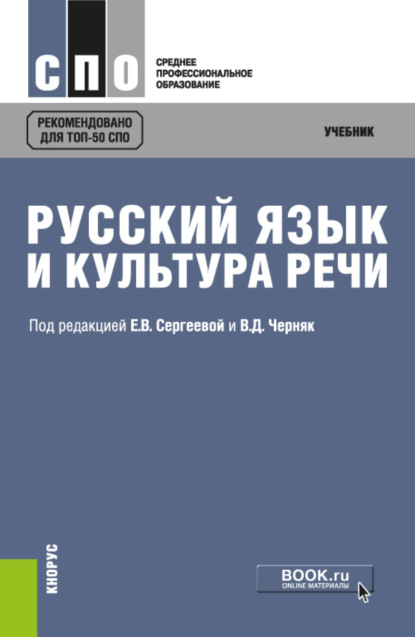 СПО

СРЕДНЕЕ ПРОФЕССИОНАЛЬНОЕ ОБРАЗОВАНИЕ

РЕКОМЕНДОВАНО ДЛЯ ТОП-50 СПО

УЧЕБНИК

РУССКИЙ ЯЗЫК И КУЛЬТУРА РЕЧИ

Под редакцией Е.В. Сергеевой и В.Д. Черняк

КНОРУС

BOOK.ru
ONLINE МАТЕРИАЛЫ